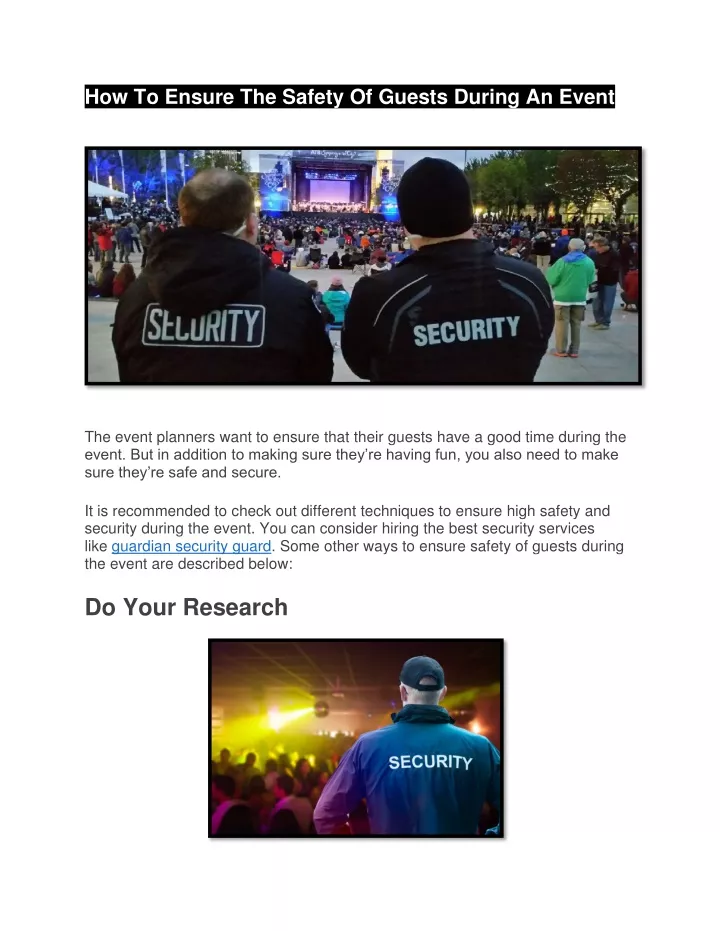 How To Ensure The Safety Of Guests During An Event

SECURITY

SECURITY

The event planners want to ensure that their guests have a good time during the event. But in addition to making sure they're having fun, you also need to make sure they're safe and secure.

It is recommended to check out different techniques to ensure high safety and security during the event. You can consider hiring the best security services like guardian security guard. Some other ways to ensure safety of guests during the event are described below:

Do Your Research

SECURITY